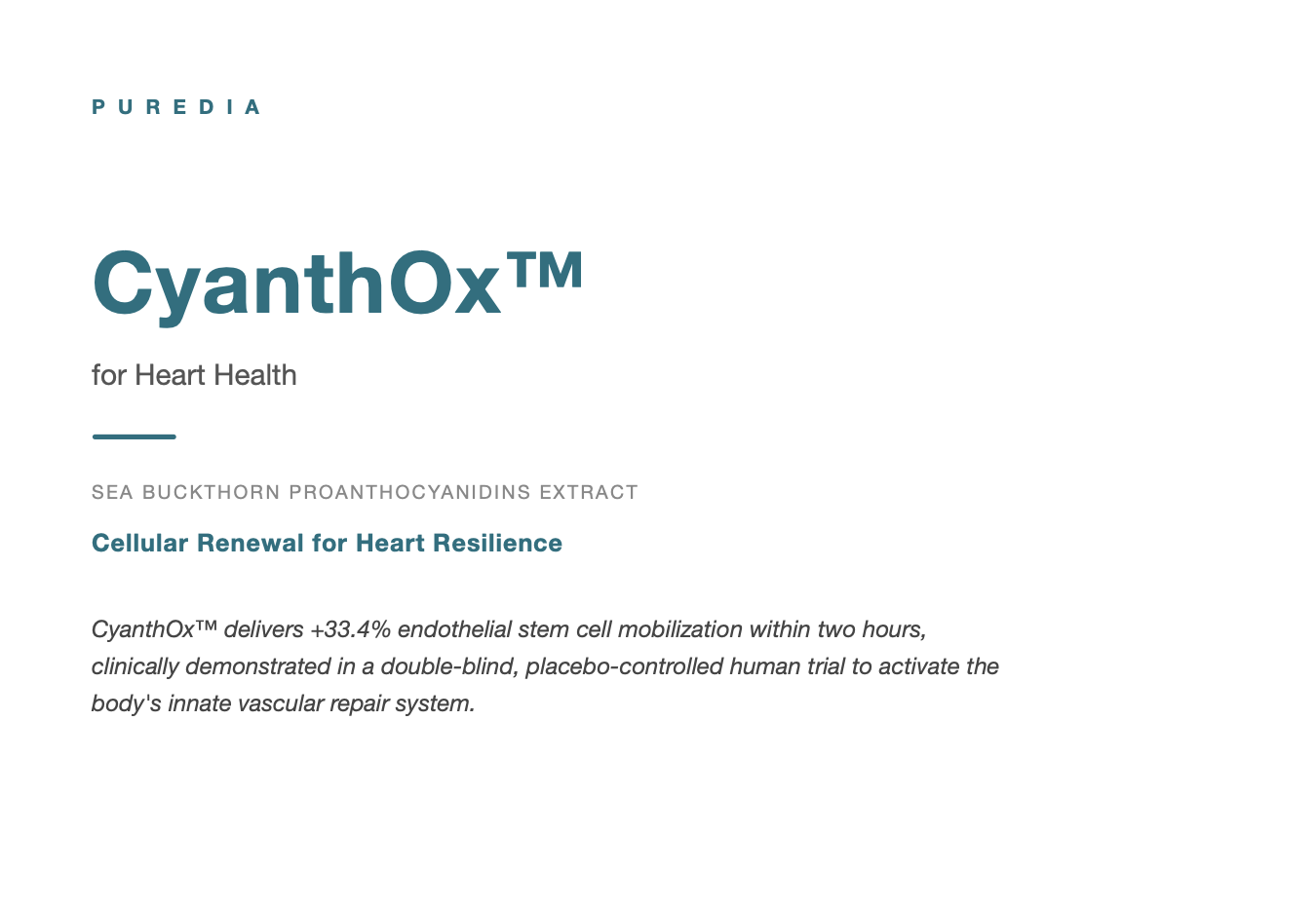 PUREDIA

CyanthOx™

for Heart Health

SEA BUCKTHORN PROANTHOCYANIDINS EXTRACT

Cellular Renewal for Heart Resilience

CyanthOx™ delivers +33.4% endothelial stem cell mobilization within two hours, clinically demonstrated in a double-blind, placebo-controlled human trial to activate the body's innate vascular repair system.